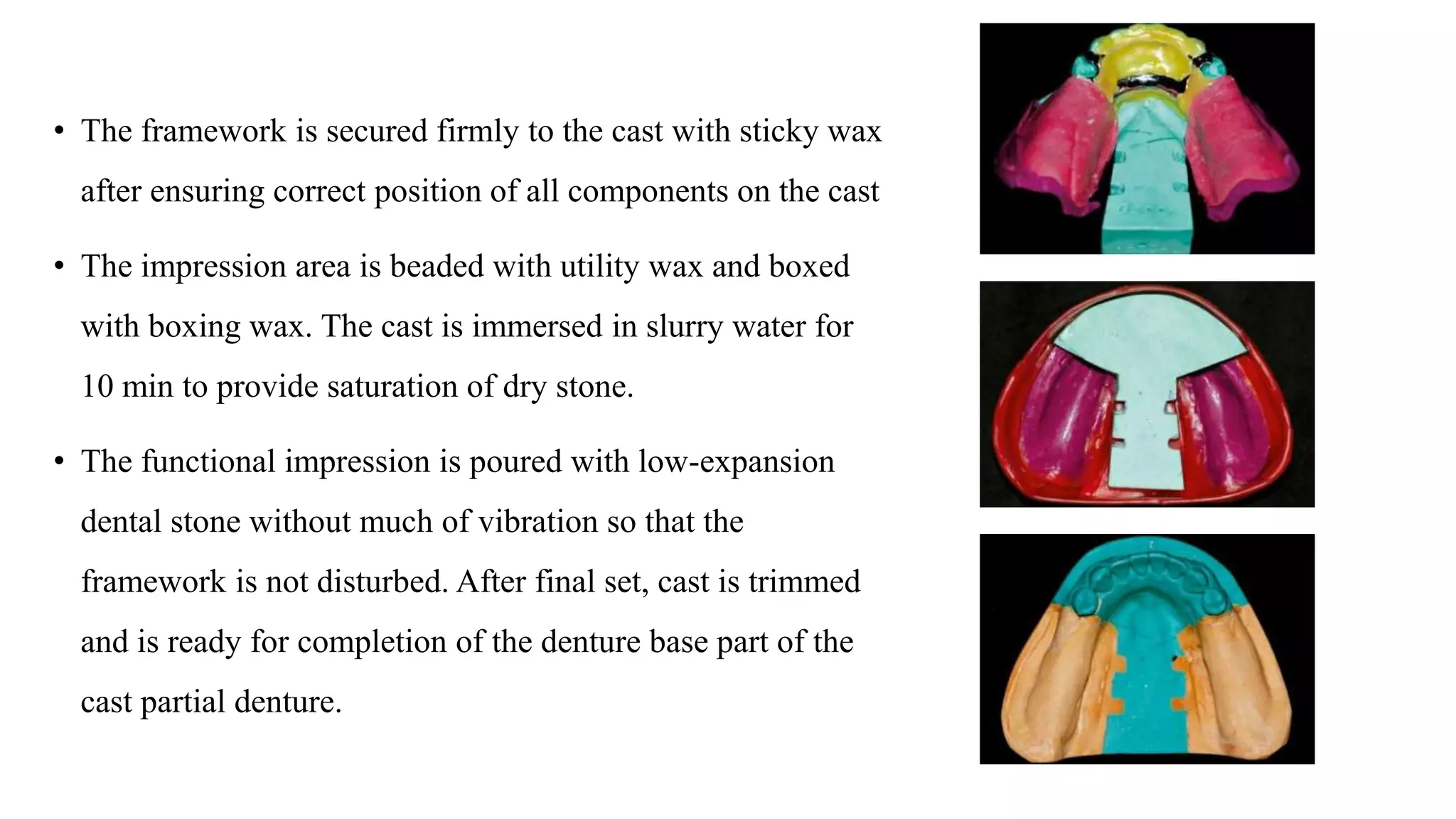 • The framework is secured firmly to the cast with sticky wax after ensuring correct position of all components on the cast

• The impression area is beaded with utility wax and boxed with boxing wax. The cast is immersed in slurry water for 10 min to provide saturation of dry stone.

• The functional impression is poured with low-expansion dental stone without much of vibration so that the framework is not disturbed. After final set, cast is trimmed and is ready for completion of the denture base part of the cast partial denture.